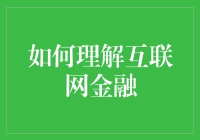 如何理解互联网金融